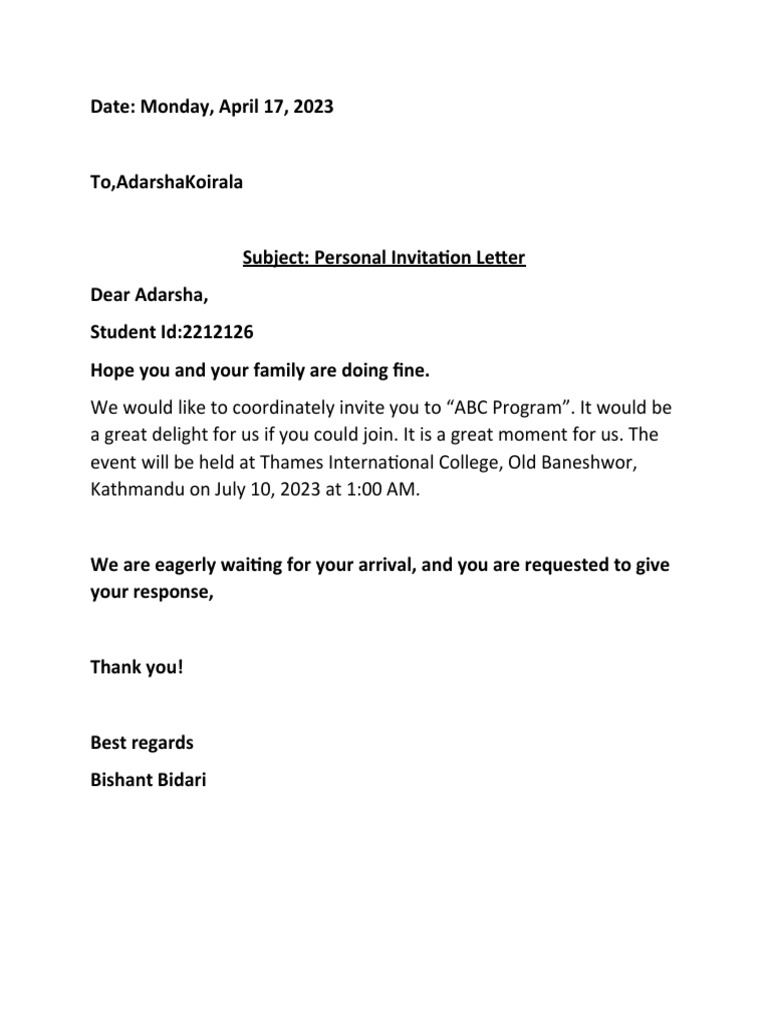 Date: Monday, April 17, 2023

To,AdarshaKoirala

Subject: Personal Invitation Letter

Dear Adarsha,

Student Id:2212126

Hope you and your family are doing fine.

We would like to coordinately invite you to “ABC Program”. It would be a great delight for us if you could join. It is a great moment for us. The event will be held at Thames International College, Old Baneshwor, Kathmandu on July 10, 2023 at 1:00 AM.

We are eagerly waiting for your arrival, and you are requested to give your response,

Thank you!

Best regards

Bishant Bidari